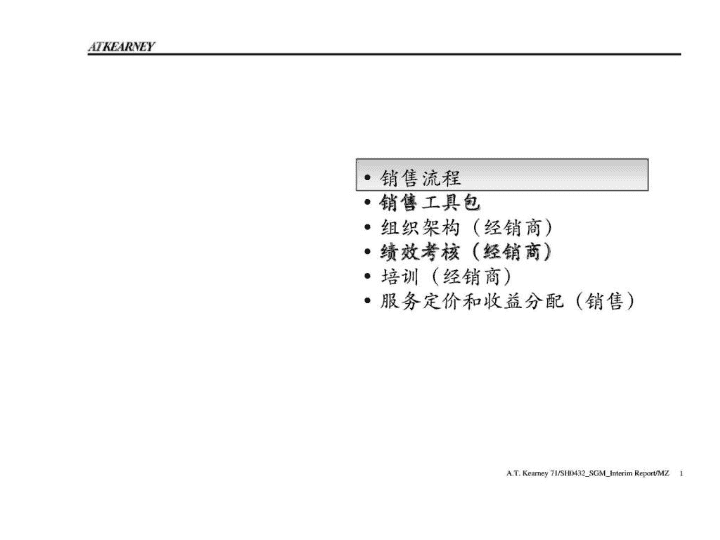 ATKEARNEY

• 销售流程
• 销售工具包
• 组织架构（经销商）
• 绩效考核（经销商）
• 培训（经销商）
• 服务定价和收益分配（销售）

A.T. Kearney 71/SH0432_SGM_Interim Report/MZ 1